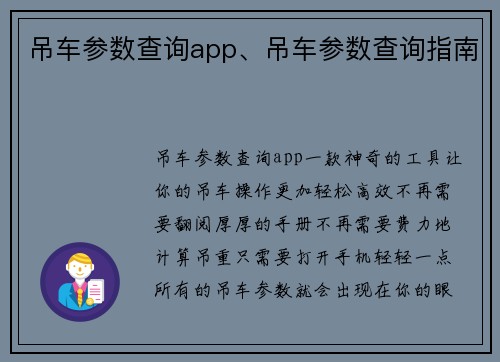 吊车参数查询app、吊车参数查询指南

吊车参数查询app一款神奇的工具让你的吊车操作更加轻松高效不再需要翻阅厚厚的手册不再需要费力地计算吊重只需要打开手机轻轻一点所有的吊车参数就会出现在你的眼